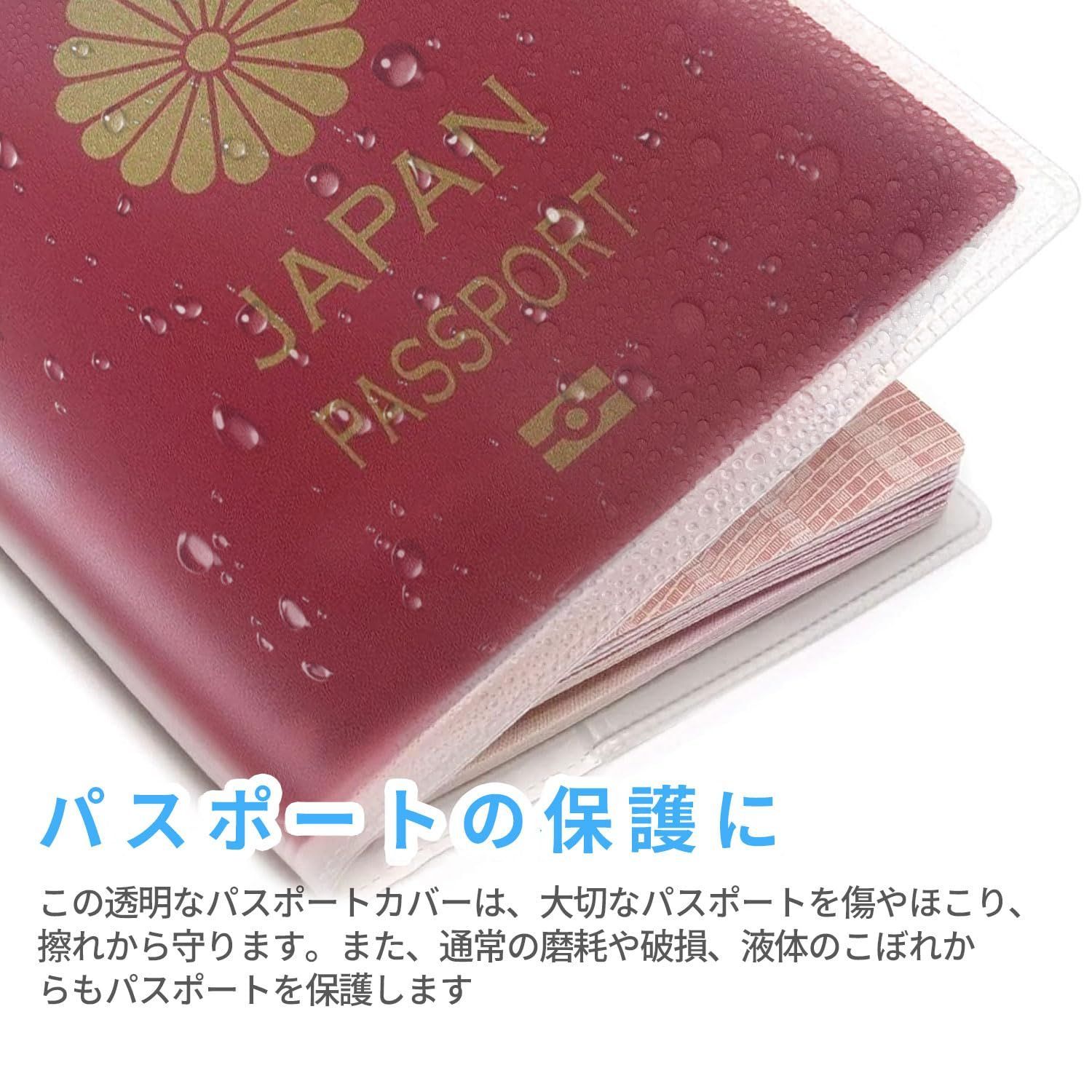 JAPAN
PASSPORT

パスポートの保護に

この透明なパスポートカバーは、大切なパスポートを傷やほこり、擦れから守ります。また、通常の磨耗や破損、液体のこぼれからもパスポートを保護します